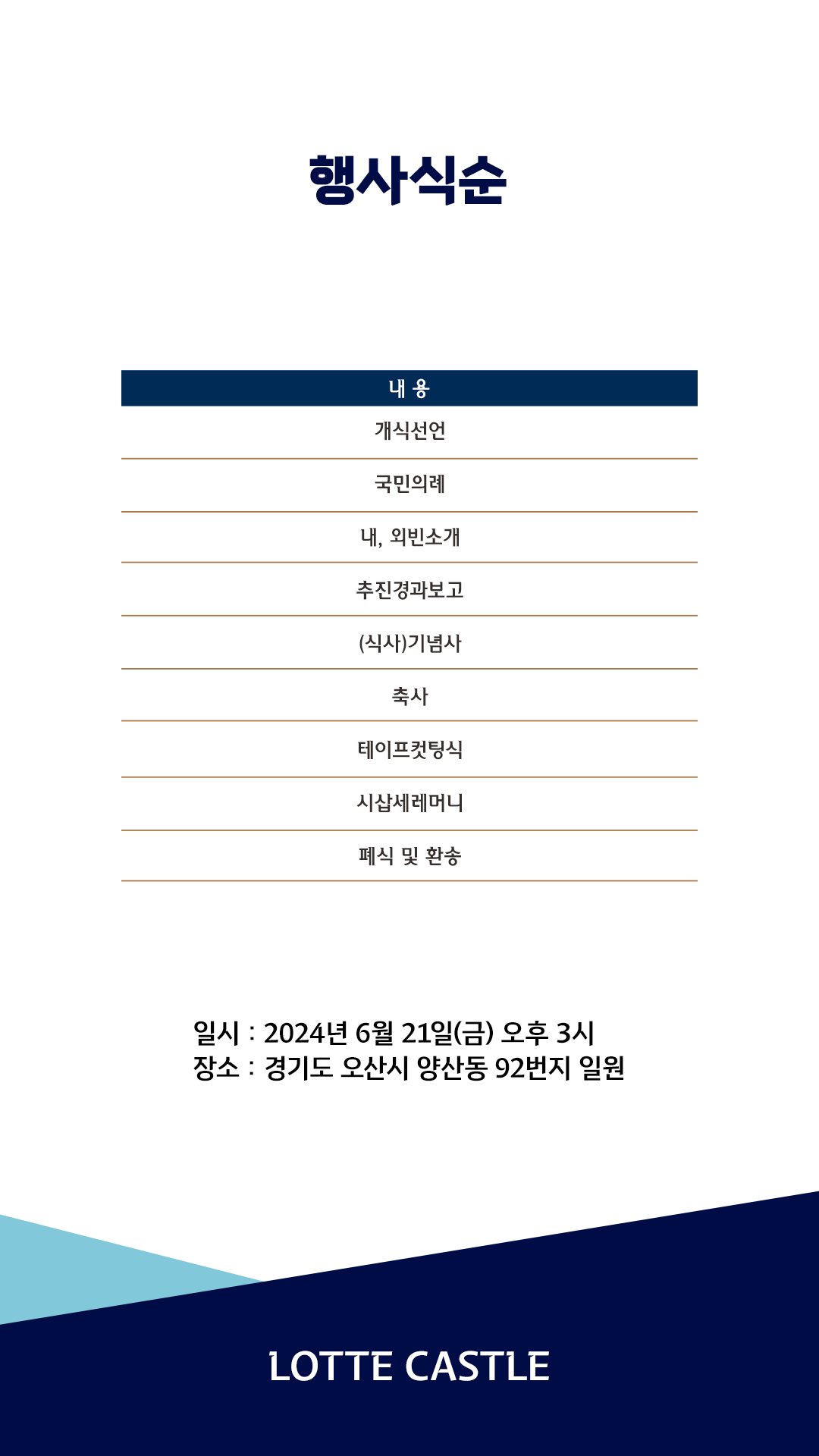 행사식순

| 내 용 |
|---|
| 개식선언 |
| 국민의례 |
| 내, 외빈소개 |
| 추진경과보고 |
| (식사)기념사 |
| 축사 |
| 테이프컷팅식 |
| 시삽세레머니 |
| 폐식 및 환송 |

일시 : 2024년 6월 21일(금) 오후 3시
장소 : 경기도 오산시 양산동 92번지 일원

LOTTE CASTLE